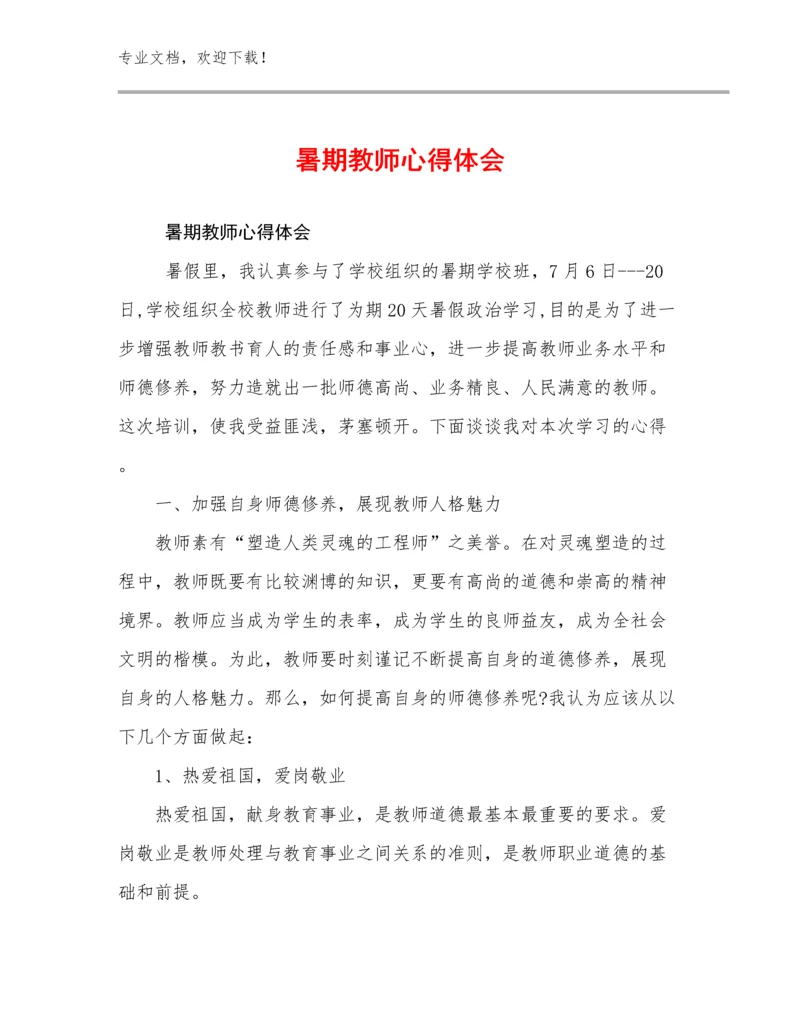 专业文档，欢迎下载！

暑期教师心得体会

暑期教师心得体会

暑假里，我认真参与了学校组织的暑期学校班，7月6日---20日,学校组织全校教师进行了为期20天暑假政治学习,目的是为了进一步增强教师教书育人的责任感和事业心，进一步提高教师业务水平和师德修养，努力造就出一批师德高尚、业务精良、人民满意的教师。这次培训，使我受益匪浅，茅塞顿开。下面谈谈我对本次学习的心得。

一、加强自身师德修养，展现教师人格魅力

教师素有“塑造人类灵魂的工程师”之美誉。在对灵魂塑造的过程中，教师既要有比较渊博的知识，更要有高尚的道德和崇高的精神境界。教师应当成为学生的表率，成为学生的良师益友，成为全社会文明的楷模。为此，教师要时刻谨记不断提高自身的道德修养，展现自身的人格魅力。那么，如何提高自身的师德修养呢?我认为应该从以下几个方面做起：

1、热爱祖国，爱岗敬业

热爱祖国，献身教育事业，是教师道德最基本最重要的要求。爱岗敬业是教师处理与教育事业之间关系的准则，是教师职业道德的基础和前提。